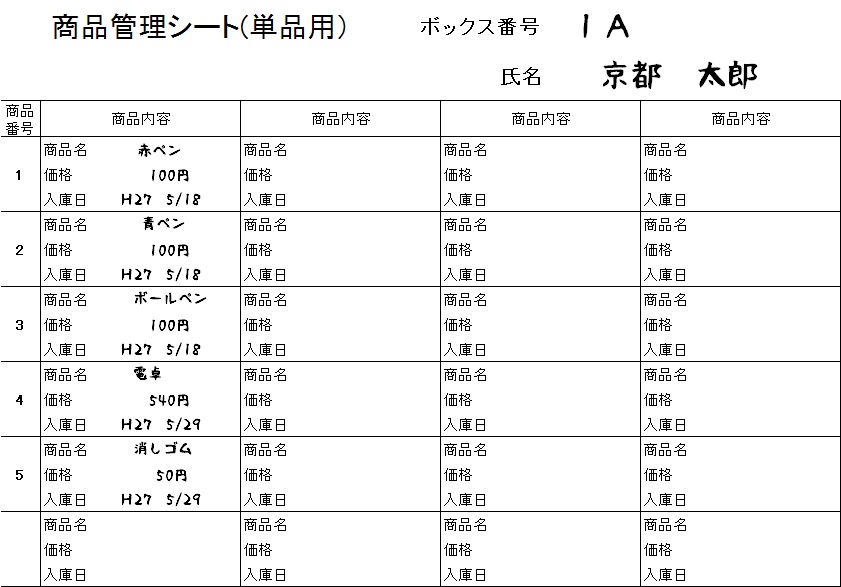 商品管理シート(単品用)　　ボックス番号　1A

氏名　京都　太郎

| 商品番号 | 商品内容 | 商品内容 | 商品内容 | 商品内容 |
|---|---|---|---|---|
| 1 | 商品名　赤ペン<br>価格　100円<br>入庫日　H27 5/18 | 商品名<br>価格<br>入庫日 | 商品名<br>価格<br>入庫日 | 商品名<br>価格<br>入庫日 |
| 2 | 商品名　青ペン<br>価格　100円<br>入庫日　H27 5/18 | 商品名<br>価格<br>入庫日 | 商品名<br>価格<br>入庫日 | 商品名<br>価格<br>入庫日 |
| 3 | 商品名　ボールペン<br>価格　100円<br>入庫日　H27 5/18 | 商品名<br>価格<br>入庫日 | 商品名<br>価格<br>入庫日 | 商品名<br>価格<br>入庫日 |
| 4 | 商品名　電卓<br>価格　540円<br>入庫日　H27 5/29 | 商品名<br>価格<br>入庫日 | 商品名<br>価格<br>入庫日 | 商品名<br>価格<br>入庫日 |
| 5 | 商品名　消しゴム<br>価格　50円<br>入庫日　H27 5/29 | 商品名<br>価格<br>入庫日 | 商品名<br>価格<br>入庫日 | 商品名<br>価格<br>入庫日 |
|  | 商品名<br>価格<br>入庫日 | 商品名<br>価格<br>入庫日 | 商品名<br>価格<br>入庫日 | 商品名<br>価格<br>入庫日 |